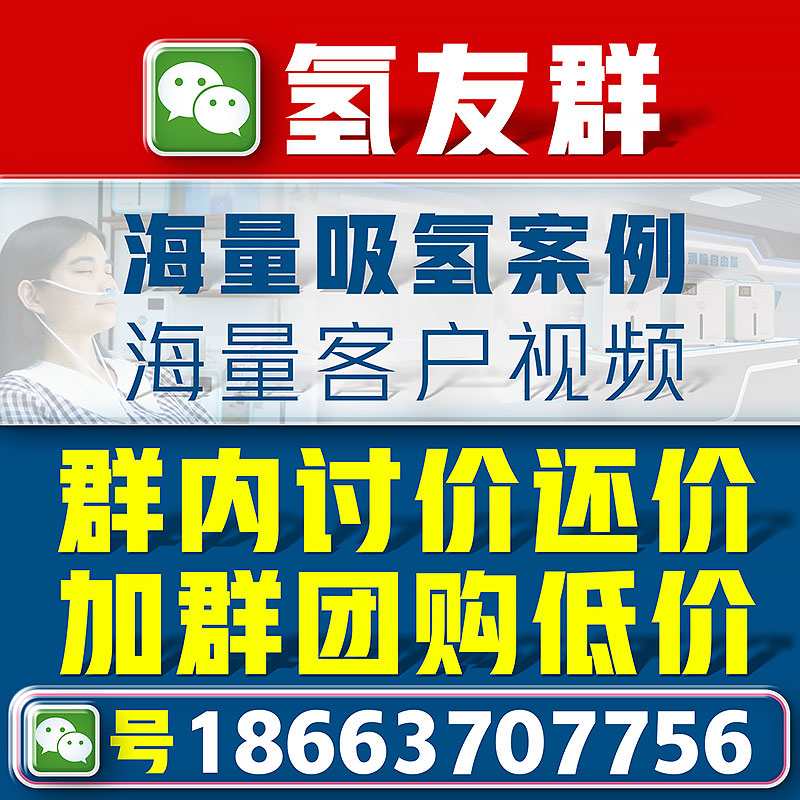 氢友群

海量吸氢案例
海量客户视频

群内讨价还价
加群团购低价

号 18663707756